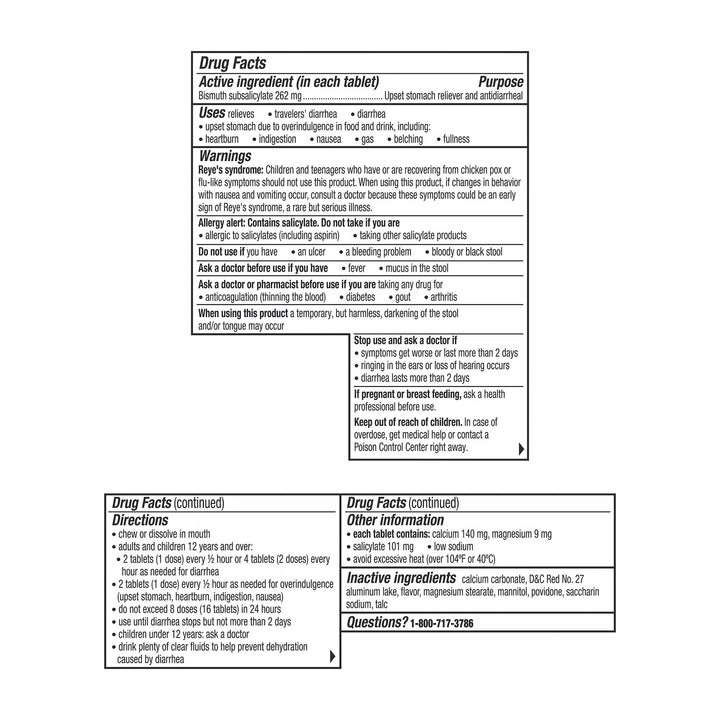 Drug Facts

Active ingredient (in each tablet) Purpose
Bismuth subsalicylate 262 mg Upset stomach reliever and antidiarrheal

Uses relieves • travelers' diarrhea • diarrhea
• upset stomach due to overindulgence in food and drink, including:
• heartburn • indigestion • nausea • gas • belching • fullness

Warnings
Reye's syndrome: Children and teenagers who have or are recovering from chicken pox or flu-like symptoms should not use this product. When using this product, if changes in behavior with nausea and vomiting occur, consult a doctor because these symptoms could be an early sign of Reye's syndrome, a rare but serious illness.

Allergy alert: Contains salicylate. Do not take if you are
• allergic to salicylates (including aspirin) • taking other salicylate products

Do not use if you have • an ulcer • a bleeding problem • bloody or black stool

Ask a doctor before use if you have • fever • mucus in the stool

Ask a doctor or pharmacist before use if you are taking any drug for
• anticoagulation (thinning the blood) • diabetes • gout • arthritis

When using this product a temporary, but harmless, darkening of the stool and/or tongue may occur

Stop use and ask a doctor if
• symptoms get worse or last more than 2 days
• ringing in the ears or loss of hearing occurs
• diarrhea lasts more than 2 days

If pregnant or breast feeding, ask a health professional before use.

Keep out of reach of children. In case of overdose, get medical help or contact a Poison Control Center right away.

Drug Facts (continued)
Directions
• chew or dissolve in mouth
• adults and children 12 years and over:
• 2 tablets (1 dose) every ½ hour or 4 tablets (2 doses) every hour as needed for diarrhea
• 2 tablets (1 dose) every ½ hour as needed for overindulgence (upset stomach, heartburn, indigestion, nausea)
• do not exceed 8 doses (16 tablets) in 24 hours
• use until diarrhea stops but not more than 2 days
• children under 12 years: ask a doctor
• drink plenty of clear fluids to help prevent dehydration caused by diarrhea

Drug Facts (continued)
Other information
• each tablet contains: calcium 140 mg, magnesium 9 mg
• salicylate 101 mg • low sodium
• avoid excessive heat (over 104ºF or 40ºC)

Inactive ingredients calcium carbonate, D&C Red No. 27 aluminum lake, flavor, magnesium stearate, mannitol, povidone, saccharin sodium, talc

Questions? 1-800-717-3786